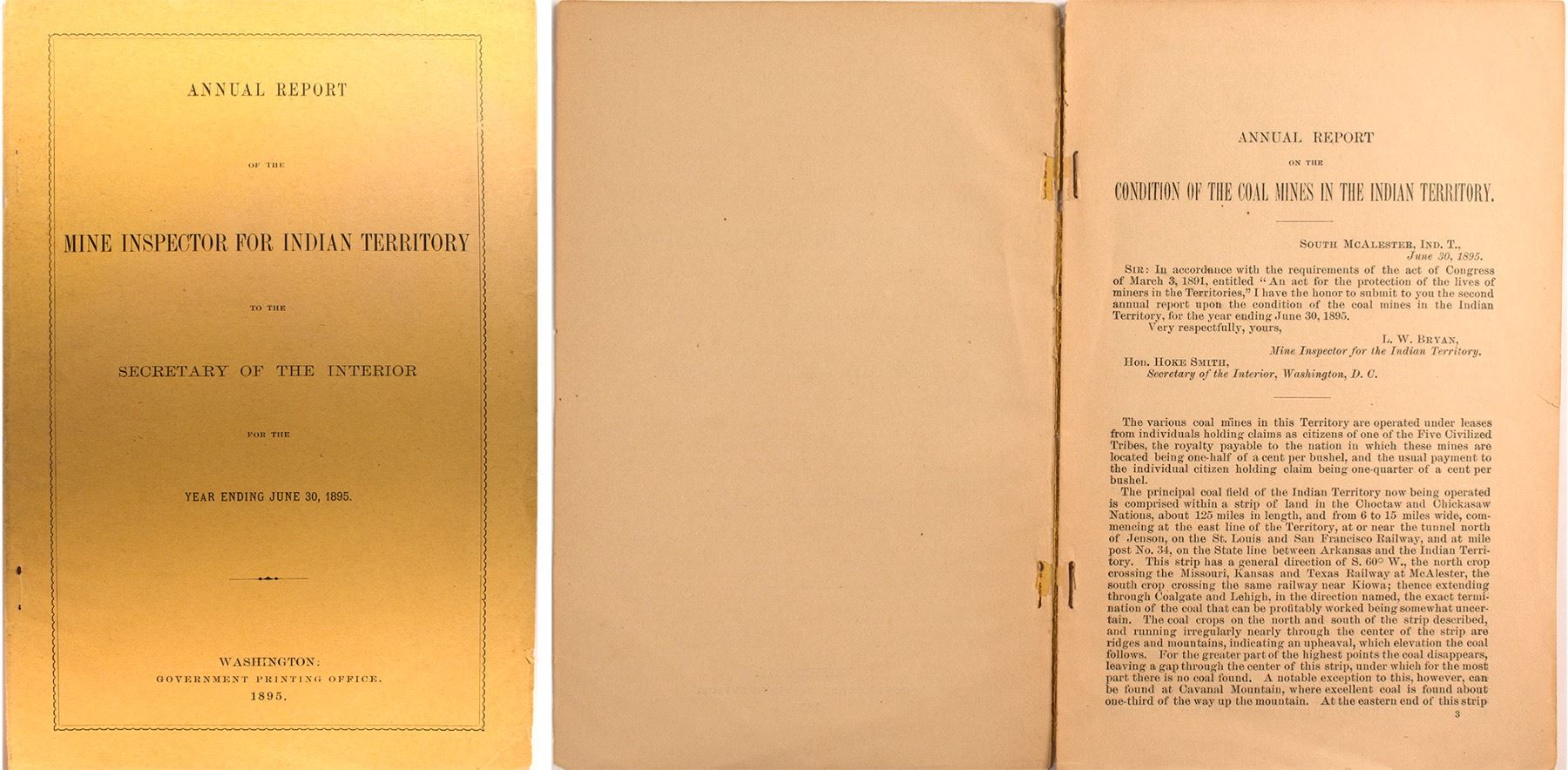 ANNUAL REPORT

OF THE

MINE INSPECTOR FOR INDIAN TERRITORY

TO THE

SECRETARY OF THE INTERIOR

FOR THE

YEAR ENDING JUNE 30, 1895.

WASHINGTON:
GOVERNMENT PRINTING OFFICE.
1895.

ANNUAL REPORT

ON THE

CONDITION OF THE COAL MINES IN THE INDIAN TERRITORY.

SOUTH MCALESTER, IND. T.,
June 30, 1895.

SIR: In accordance with the requirements of the act of Congress of March 3, 1891, entitled "An act for the protection of the lives of miners in the Territories," I have the honor to submit to you the second annual report upon the condition of the coal mines in the Indian Territory, for the year ending June 30, 1895.

Very respectfully, yours,

L. W. BRYAN,
Mine Inspector for the Indian Territory.

Hon. HOKE SMITH,
Secretary of the Interior, Washington, D. C.

The various coal mines in this Territory are operated under leases from individuals holding claims as citizens of one of the Five Civilized Tribes, the royalty payable to the nation in which these mines are located being one-half of a cent per bushel, and the usual payment to the individual citizen holding claim being one-quarter of a cent per bushel.

The principal coal field of the Indian Territory now being operated is comprised within a strip of land in the Choctaw and Chickasaw Nations, about 125 miles in length, and from 6 to 15 miles wide, commencing at the east line of the Territory, at or near the tunnel north of Jenson, on the St. Louis and San Francisco Railway, and at mile post No. 34, on the State line between Arkansas and the Indian Territory. This strip has a general direction of S. 60° W., the north crop crossing the Missouri, Kansas and Texas Railway at McAlester, the south crop crossing the same railway near Kiowa; thence extending through Coalgate and Lehigh, in the direction named, the exact termination of the coal that can be profitably worked being somewhat uncertain. The coal crops on the north and south of the strip described, and running irregularly nearly through the center of the strip are ridges and mountains, indicating an upheaval, which elevation the coal follows. For the greater part of the highest points the coal disappears, leaving a gap through the center of this strip, under which for the most part there is no coal found. A notable exception to this, however, can be found at Cavanal Mountain, where excellent coal is found about one-third of the way up the mountain. At the eastern end of this strip

3